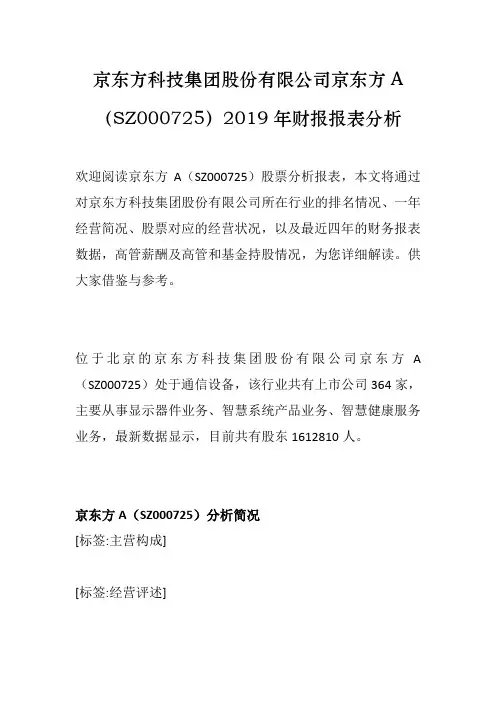 京东方科技集团股份有限公司京东方 A（SZ000725）2019 年财报报表分析

欢迎阅读京东方 A（SZ000725）股票分析报表，本文将通过对京东方科技集团股份有限公司所在行业的排名情况、一年经营简况、股票对应的经营状况，以及最近四年的财务报表数据，高管薪酬及高管和基金持股情况，为您详细解读。供大家借鉴与参考。

位于北京的京东方科技集团股份有限公司京东方 A（SZ000725）处于通信设备，该行业共有上市公司 364 家，主要从事显示器件业务、智慧系统产品业务、智慧健康服务业务，最新数据显示，目前共有股东 1612810 人。

京东方 A（SZ000725）分析简况
[标签:主营构成]

[标签:经营评述]